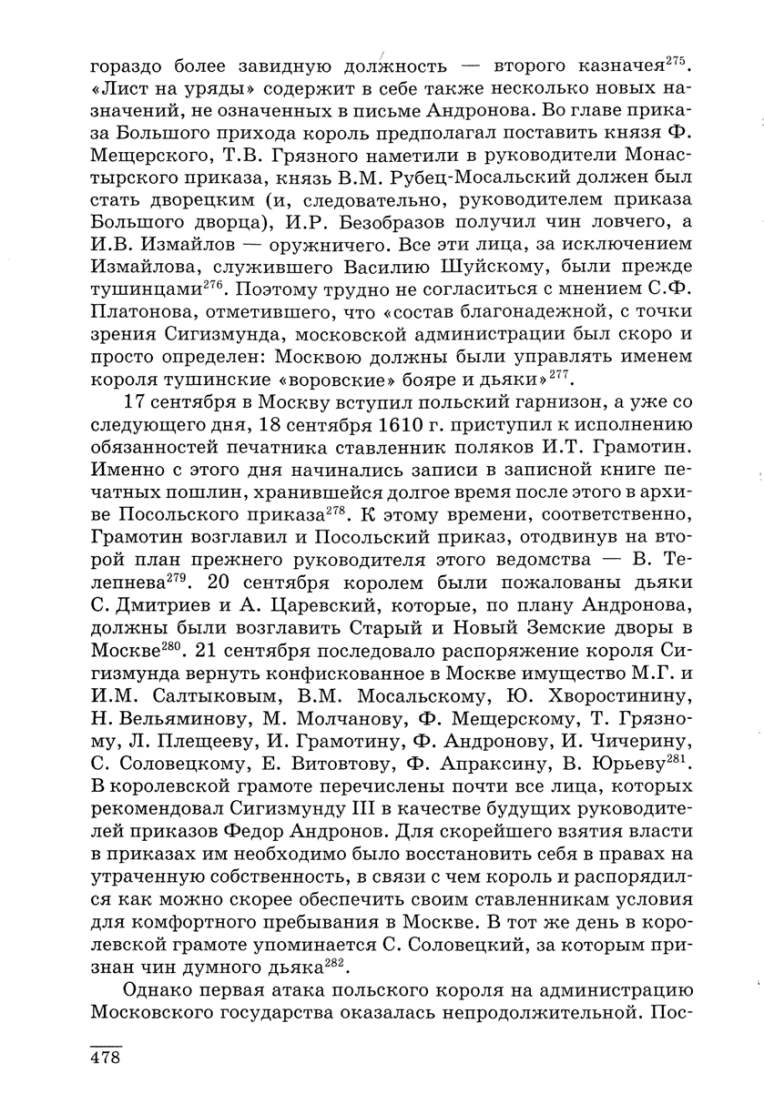 гораздо более завидную должность — второго казначея$^{275}$. «Лист на уряды» содержит в себе также несколько новых назначений, не означенных в письме Андронова. Во главе приказа Большого прихода король предполагал поставить князя Ф. Мещерского, Т.В. Грязного наметили в руководители Монастырского приказа, князь В.М. Рубец-Мосальский должен был стать дворецким (и, следовательно, руководителем приказа Большого дворца), И.Р. Безобразов получил чин ловчего, а И.В. Измайлов — оружничего. Все эти лица, за исключением Измайлова, служившего Василию Шуйскому, были прежде тушинцами$^{276}$. Поэтому трудно не согласиться с мнением С.Ф. Платонова, отметившего, что «состав благонадежной, с точки зрения Сигизмунда, московской администрации был скоро и просто определен: Москвою должны были управлять именем короля тушинские «воровские» бояре и дьяки»$^{277}$.

17 сентября в Москву вступил польский гарнизон, а уже со следующего дня, 18 сентября 1610 г. приступил к исполнению обязанностей печатника ставленник поляков И.Т. Грамотин. Именно с этого дня начинались записи в записной книге печатных пошлин, хранившейся долгое время после этого в архиве Посольского приказа$^{278}$. К этому времени, соответственно, Грамотин возглавил и Посольский приказ, отодвинув на второй план прежнего руководителя этого ведомства — В. Телепнева$^{279}$. 20 сентября королем были пожалованы дьяки С. Дмитриев и А. Царевский, которые, по плану Андронова, должны были возглавить Старый и Новый Земские дворы в Москве$^{280}$. 21 сентября последовало распоряжение короля Сигизмунда вернуть конфискованное в Москве имущество М.Г. и И.М. Салтыковым, В.М. Мосальскому, Ю. Хворостинину, Н. Вельяминову, М. Молчанову, Ф. Мещерскому, Т. Грязному, Л. Плещееву, И. Грамотину, Ф. Андронову, И. Чичерину, С. Соловецкому, Е. Витовтову, Ф. Апраксину, В. Юрьеву$^{281}$. В королевской грамоте перечислены почти все лица, которых рекомендовал Сигизмунду III в качестве будущих руководителей приказов Федор Андронов. Для скорейшего взятия власти в приказах им необходимо было восстановить себя в правах на утраченную собственность, в связи с чем король и распорядился как можно скорее обеспечить своим ставленникам условия для комфортного пребывания в Москве. В тот же день в королевской грамоте упоминается С. Соловецкий, за которым признан чин думного дьяка$^{282}$.

Однако первая атака польского короля на администрацию Московского государства оказалась непродолжительной. Пос-

478